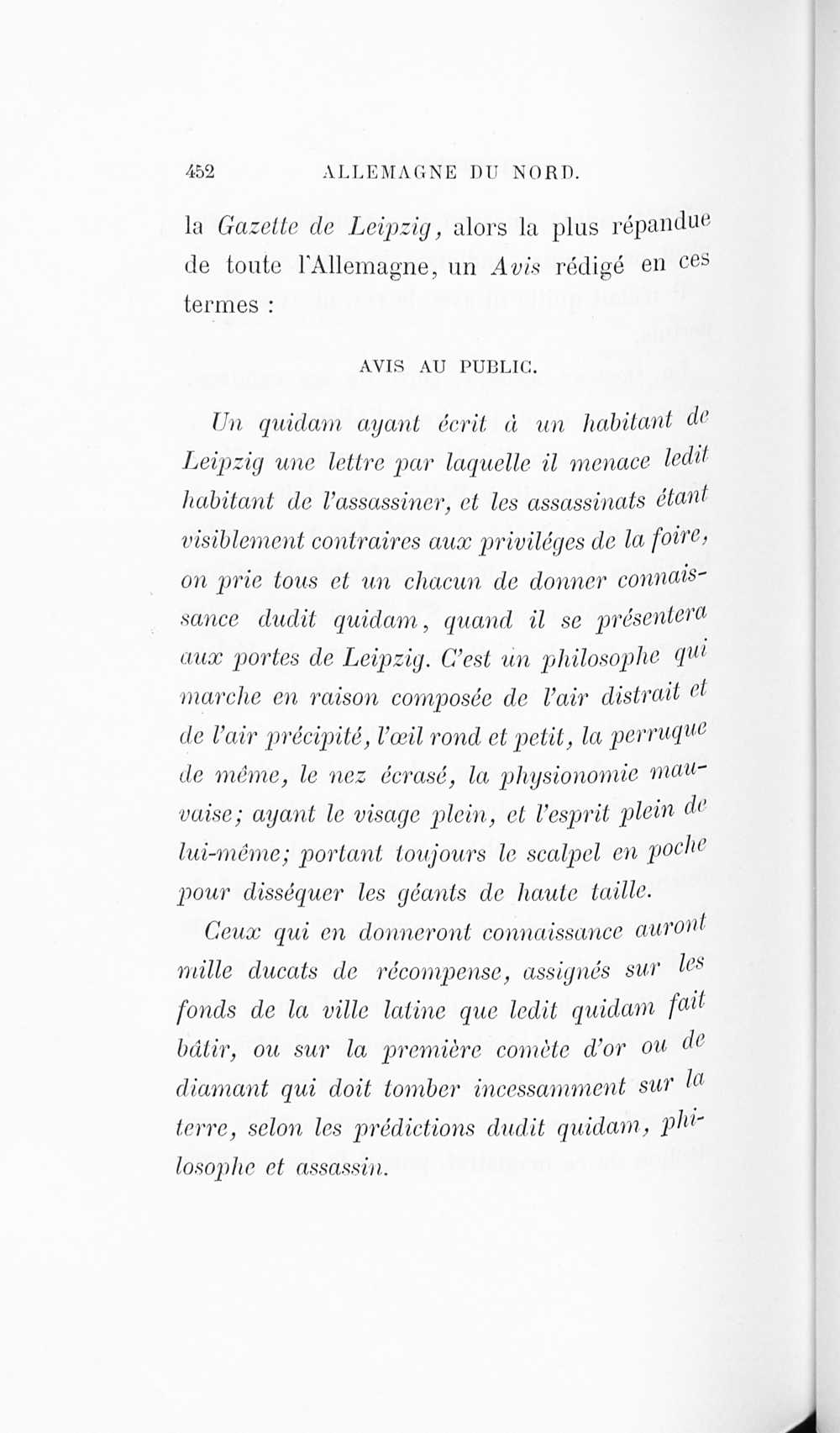 452 ALLEMAGNE DU NORD.

la Gazette de Leipzig, alors la plus répandue de toute l'Allemagne, un Avis rédigé en ces termes :

AVIS AU PUBLIC.

Un quidam ayant écrit à un habitant de Leipzig une lettre par laquelle il menace ledit habitant de l'assassiner, et les assassinats étant visiblement contraires aux priviléges de la foire, on prie tous et un chacun de donner connaissance dudit quidam, quand il se présentera aux portes de Leipzig. C'est un philosophe qui marche en raison composée de l'air distrait et de l'air précipité, l'œil rond et petit, la perruque de même, le nez écrasé, la physionomie mauvaise; ayant le visage plein, et l'esprit plein de lui-même; portant toujours le scalpel en poche pour disséquer les géants de haute taille.

Ceux qui en donneront connaissance auront mille ducats de récompense, assignés sur les fonds de la ville latine que ledit quidam fait bâtir, ou sur la première comète d'or ou de diamant qui doit tomber incessamment sur la terre, selon les prédictions dudit quidam, philosophe et assassin.